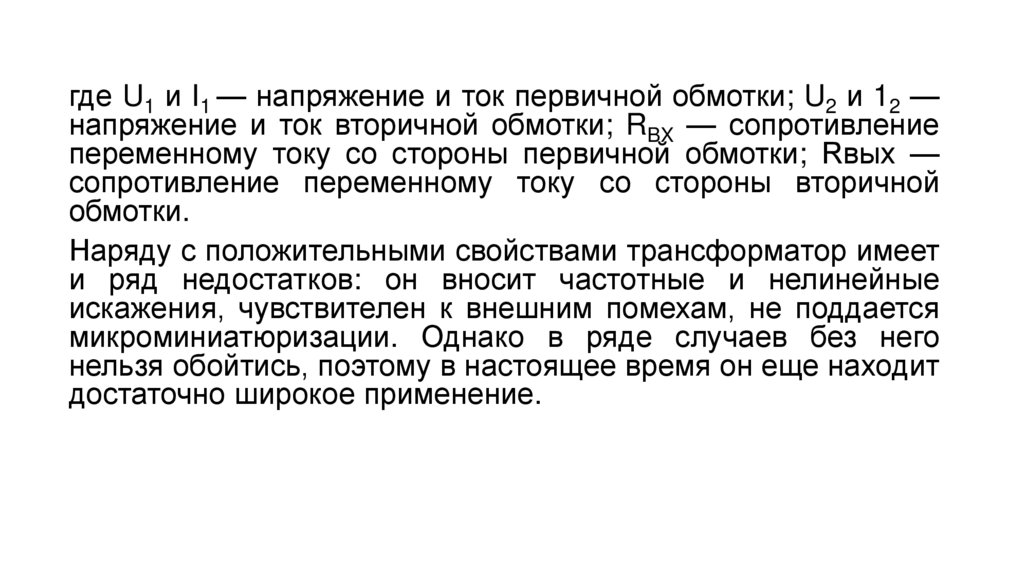 где $U_1$ и $I_1$ — напряжение и ток первичной обмотки; $U_2$ и $1_2$ — напряжение и ток вторичной обмотки; $R_{ВХ}$ — сопротивление переменному току со стороны первичной обмотки; Rвых — сопротивление переменному току со стороны вторичной обмотки.

Наряду с положительными свойствами трансформатор имеет и ряд недостатков: он вносит частотные и нелинейные искажения, чувствителен к внешним помехам, не поддается микроминиатюризации. Однако в ряде случаев без него нельзя обойтись, поэтому в настоящее время он еще находит достаточно широкое применение.